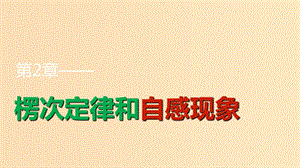 第2章

楞次定律和自感现象